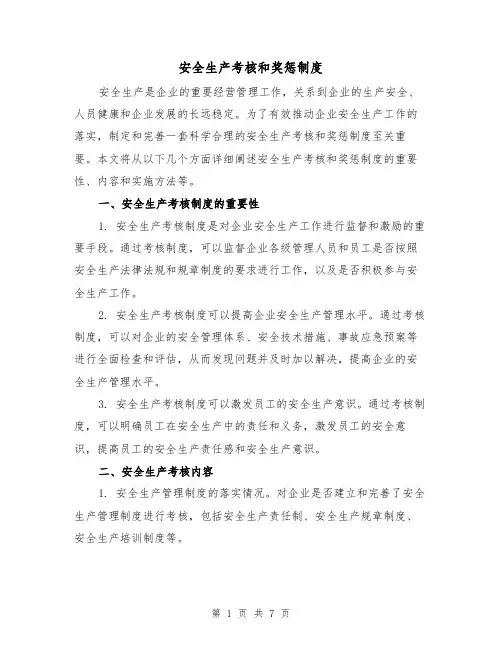 安全生产考核和奖惩制度

安全生产是企业的重要经营管理工作，关系到企业的生产安全、人员健康和企业发展的长远稳定。为了有效推动企业安全生产工作的落实，制定和完善一套科学合理的安全生产考核和奖惩制度至关重要。本文将从以下几个方面详细阐述安全生产考核和奖惩制度的重要性、内容和实施方法等。

一、安全生产考核制度的重要性

1. 安全生产考核制度是对企业安全生产工作进行监督和激励的重要手段。通过考核制度，可以监督企业各级管理人员和员工是否按照安全生产法律法规和规章制度的要求进行工作，以及是否积极参与安全生产工作。

2. 安全生产考核制度可以提高企业安全生产管理水平。通过考核制度，可以对企业的安全管理体系、安全技术措施、事故应急预案等进行全面检查和评估，从而发现问题并及时加以解决，提高企业的安全生产管理水平。

3. 安全生产考核制度可以激发员工的安全生产意识。通过考核制度，可以明确员工在安全生产中的责任和义务，激发员工的安全意识，提高员工的安全生产责任感和安全生产意识。

二、安全生产考核内容

1. 安全生产管理制度的落实情况。对企业是否建立和完善了安全生产管理制度进行考核，包括安全生产责任制、安全生产规章制度、安全生产培训制度等。

第 1 页 共 7 页